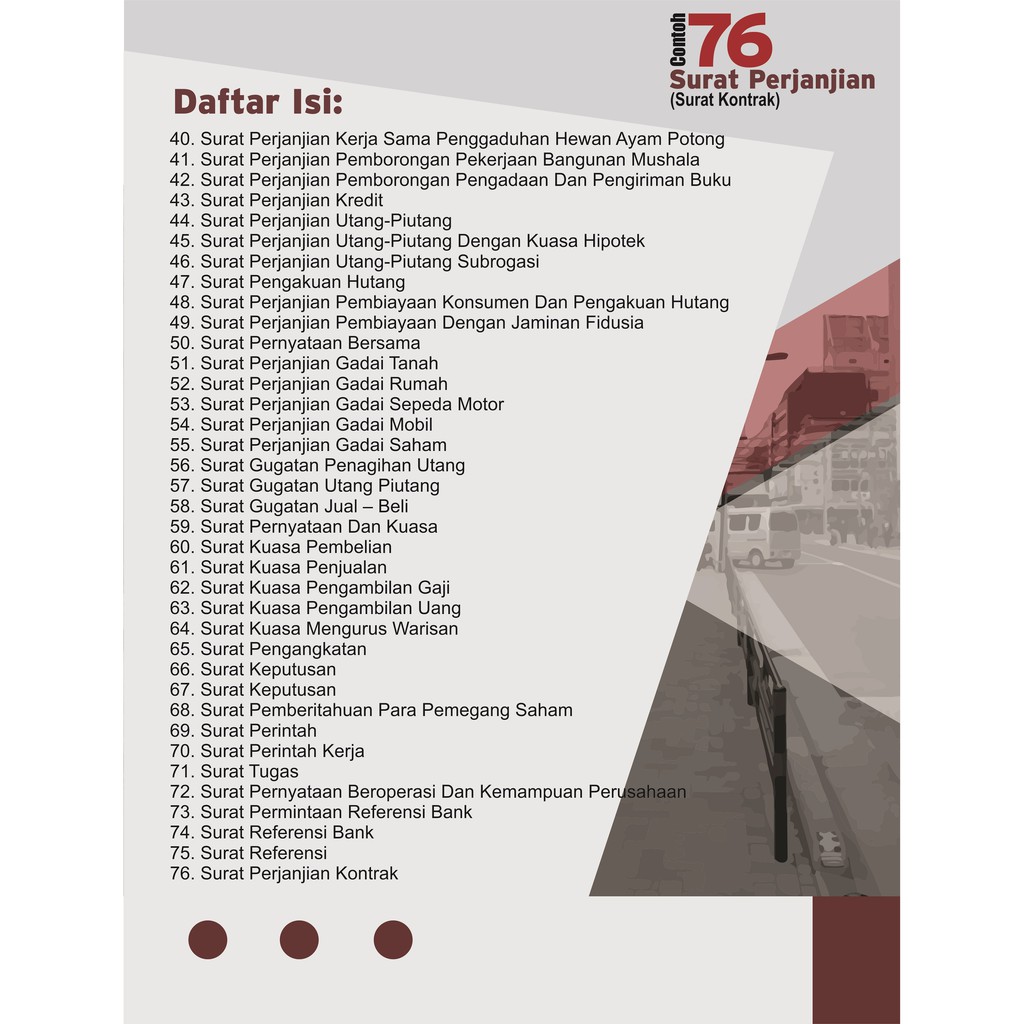 Contoh 76
Surat Perjanjian
(Surat Kontrak)

Daftar Isi:

40. Surat Perjanjian Kerja Sama Penggaduhan Hewan Ayam Potong
41. Surat Perjanjian Pemborongan Pekerjaan Bangunan Mushala
42. Surat Perjanjian Pemborongan Pengadaan Dan Pengiriman Buku
43. Surat Perjanjian Kredit
44. Surat Perjanjian Utang-Piutang
45. Surat Perjanjian Utang-Piutang Dengan Kuasa Hipotek
46. Surat Perjanjian Utang-Piutang Subrogasi
47. Surat Pengakuan Hutang
48. Surat Perjanjian Pembiayaan Konsumen Dan Pengakuan Hutang
49. Surat Perjanjian Pembiayaan Dengan Jaminan Fidusia
50. Surat Pernyataan Bersama
51. Surat Perjanjian Gadai Tanah
52. Surat Perjanjian Gadai Rumah
53. Surat Perjanjian Gadai Sepeda Motor
54. Surat Perjanjian Gadai Mobil
55. Surat Perjanjian Gadai Saham
56. Surat Gugatan Penagihan Utang
57. Surat Gugatan Utang Piutang
58. Surat Gugatan Jual – Beli
59. Surat Pernyataan Dan Kuasa
60. Surat Kuasa Pembelian
61. Surat Kuasa Penjualan
62. Surat Kuasa Pengambilan Gaji
63. Surat Kuasa Pengambilan Uang
64. Surat Kuasa Mengurus Warisan
65. Surat Pengangkatan
66. Surat Keputusan
67. Surat Keputusan
68. Surat Pemberitahuan Para Pemegang Saham
69. Surat Perintah
70. Surat Perintah Kerja
71. Surat Tugas
72. Surat Pernyataan Beroperasi Dan Kemampuan Perusahaan
73. Surat Permintaan Referensi Bank
74. Surat Referensi Bank
75. Surat Referensi
76. Surat Perjanjian Kontrak